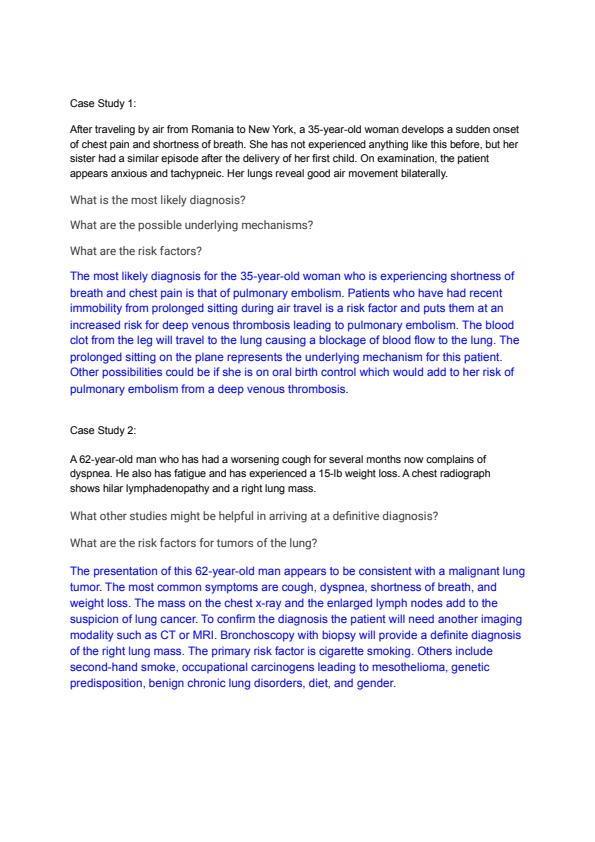 Case Study 1:

After traveling by air from Romania to New York, a 35-year-old woman develops a sudden onset of chest pain and shortness of breath. She has not experienced anything like this before, but her sister had a similar episode after the delivery of her first child. On examination, the patient appears anxious and tachypneic. Her lungs reveal good air movement bilaterally.

What is the most likely diagnosis?

What are the possible underlying mechanisms?

What are the risk factors?

The most likely diagnosis for the 35-year-old woman who is experiencing shortness of breath and chest pain is that of pulmonary embolism. Patients who have had recent immobility from prolonged sitting during air travel is a risk factor and puts them at an increased risk for deep venous thrombosis leading to pulmonary embolism. The blood clot from the leg will travel to the lung causing a blockage of blood flow to the lung. The prolonged sitting on the plane represents the underlying mechanism for this patient. Other possibilities could be if she is on oral birth control which would add to her risk of pulmonary embolism from a deep venous thrombosis.

Case Study 2:

A 62-year-old man who has had a worsening cough for several months now complains of dyspnea. He also has fatigue and has experienced a 15-lb weight loss. A chest radiograph shows hilar lymphadenopathy and a right lung mass.

What other studies might be helpful in arriving at a definitive diagnosis?

What are the risk factors for tumors of the lung?

The presentation of this 62-year-old man appears to be consistent with a malignant lung tumor. The most common symptoms are cough, dyspnea, shortness of breath, and weight loss. The mass on the chest x-ray and the enlarged lymph nodes add to the suspicion of lung cancer. To confirm the diagnosis the patient will need another imaging modality such as CT or MRI. Bronchoscopy with biopsy will provide a definite diagnosis of the right lung mass. The primary risk factor is cigarette smoking. Others include second-hand smoke, occupational carcinogens leading to mesothelioma, genetic predisposition, benign chronic lung disorders, diet, and gender.